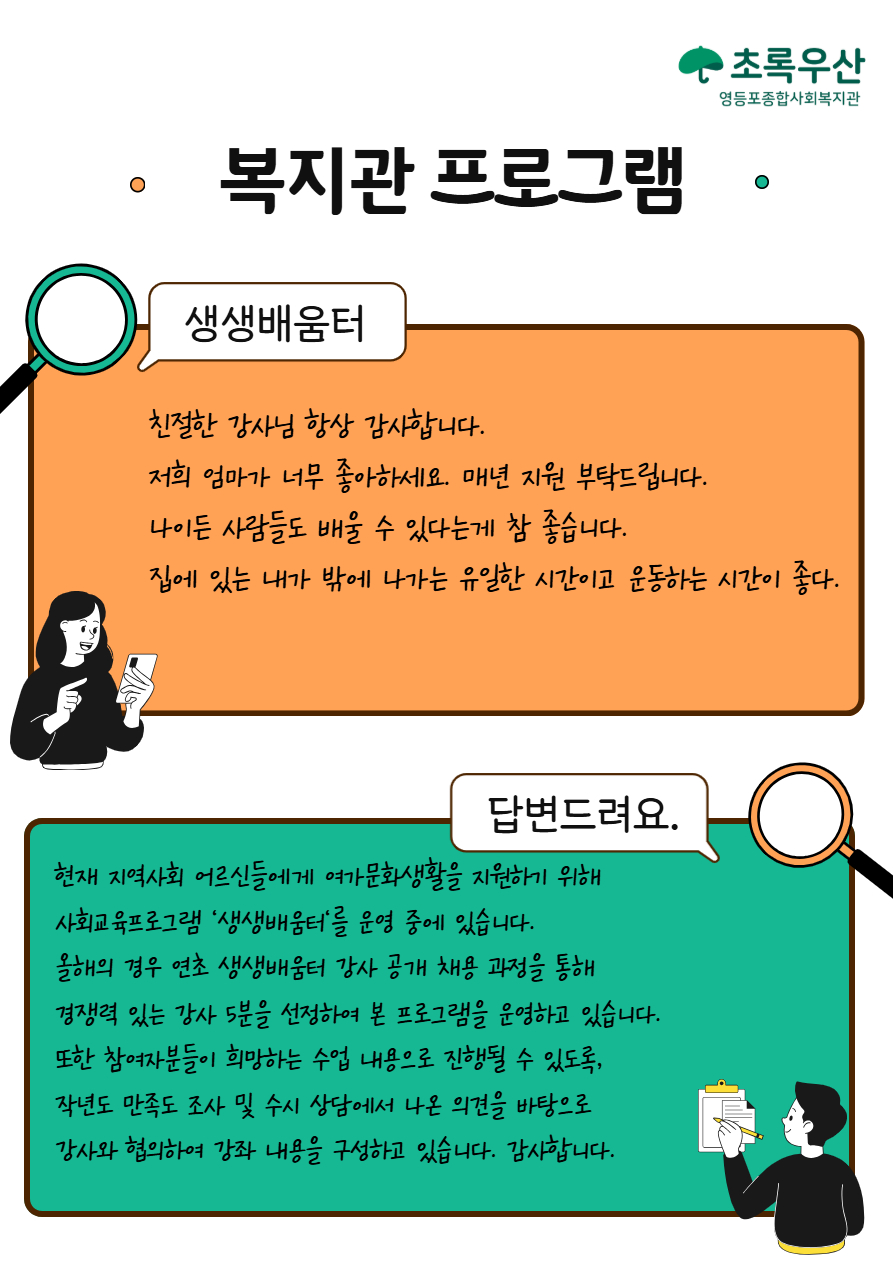 초록우산
영등포종합사회복지관

복지관 프로그램

생생배움터

친절한 강사님 항상 감사합니다.
저희 엄마가 너무 좋아하세요. 매년 지원 부탁드립니다.
나이든 사람들도 배울 수 있다는게 참 좋습니다.
집에 있는 내가 밖에 나가는 유일한 시간이고 운동하는 시간이 좋다.

답변드려요.

현재 지역사회 어르신들에게 여가문화생활을 지원하기 위해 사회교육프로그램 '생생배움터'를 운영 중에 있습니다.
올해의 경우 연초 생생배움터 강사 공개 채용 과정을 통해 경쟁력 있는 강사 5분을 선정하여 본 프로그램을 운영하고 있습니다.
또한 참여자분들이 희망하는 수업 내용으로 진행될 수 있도록, 작년도 만족도 조사 및 수시 상담에서 나온 의견을 바탕으로 강사와 협의하여 강좌 내용을 구성하고 있습니다. 감사합니다.